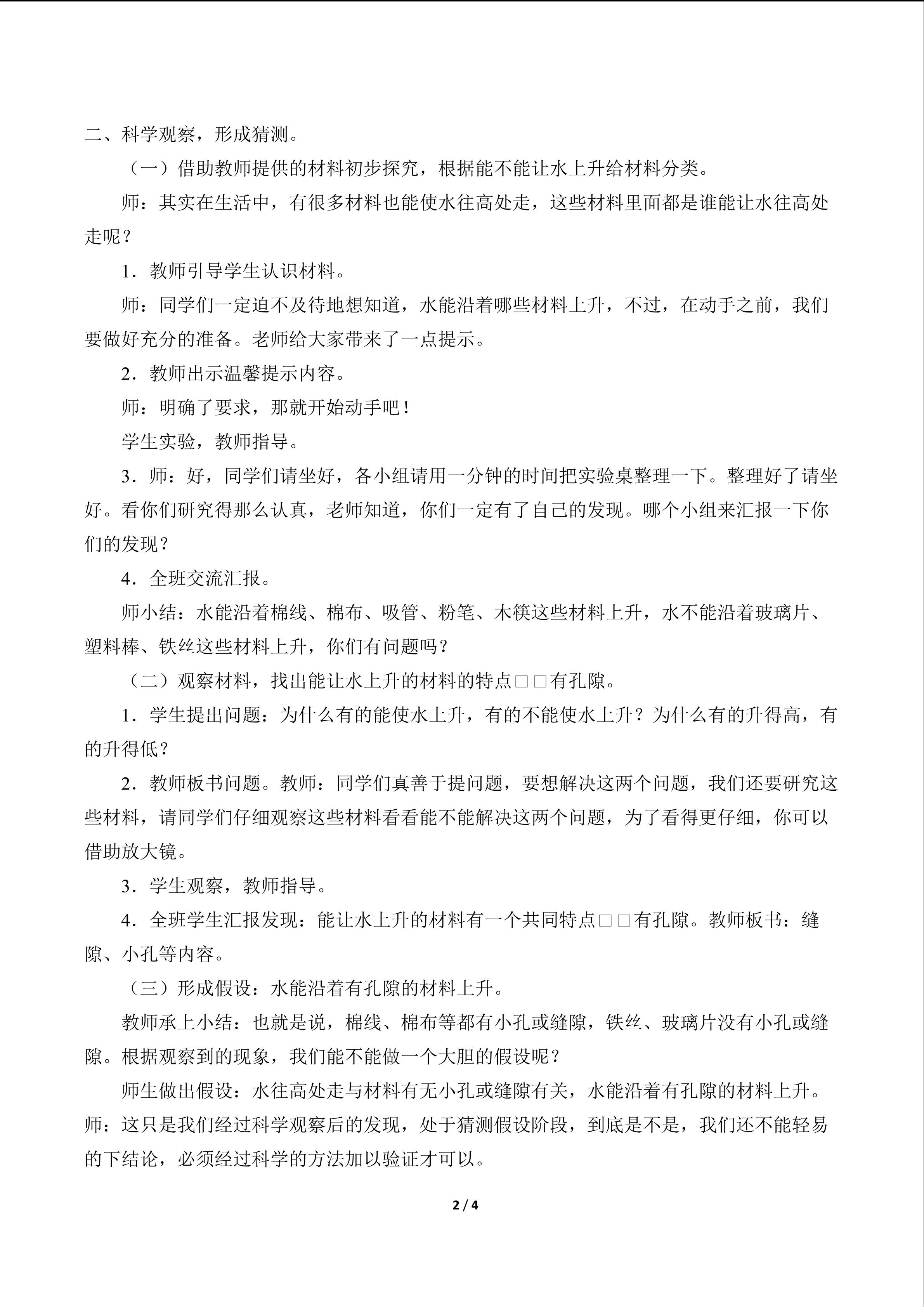 二、科学观察，形成猜测。

（一）借助教师提供的材料初步探究，根据能不能让水上升给材料分类。

师：其实在生活中，有很多材料也能使水往高处走，这些材料里面都是谁能让水往高处走呢？

1．教师引导学生认识材料。

师：同学们一定迫不及待地想知道，水能沿着哪些材料上升，不过，在动手之前，我们要做好充分的准备。老师给大家带来了一点提示。

2．教师出示温馨提示内容。

师：明确了要求，那就开始动手吧！

学生实验，教师指导。

3．师：好，同学们请坐好，各小组请用一分钟的时间把实验桌整理一下。整理好了请坐好。看你们研究得那么认真，老师知道，你们一定有了自己的发现。哪个小组来汇报一下你们的发现？

4．全班交流汇报。

师小结：水能沿着棉线、棉布、吸管、粉笔、木筷这些材料上升，水不能沿着玻璃片、塑料棒、铁丝这些材料上升，你们有问题吗？

（二）观察材料，找出能让水上升的材料的特点□□有孔隙。

1．学生提出问题：为什么有的能使水上升，有的不能使水上升？为什么有的升得高，有的升得低？

2．教师板书问题。教师：同学们真善于提问题，要想解决这两个问题，我们还要研究这些材料，请同学们仔细观察这些材料看看能不能解决这两个问题，为了看得更仔细，你可以借助放大镜。

3．学生观察，教师指导。

4．全班学生汇报发现：能让水上升的材料有一个共同特点□□有孔隙。教师板书：缝隙、小孔等内容。

（三）形成假设：水能沿着有孔隙的材料上升。

教师承上小结：也就是说，棉线、棉布等都有小孔或缝隙，铁丝、玻璃片没有小孔或缝隙。根据观察到的现象，我们能不能做一个大胆的假设呢？

师生做出假设：水往高处走与材料有无小孔或缝隙有关，水能沿着有孔隙的材料上升。师：这只是我们经过科学观察后的发现，处于猜测假设阶段，到底是不是，我们还不能轻易的下结论，必须经过科学的方法加以验证才可以。

2 / 4